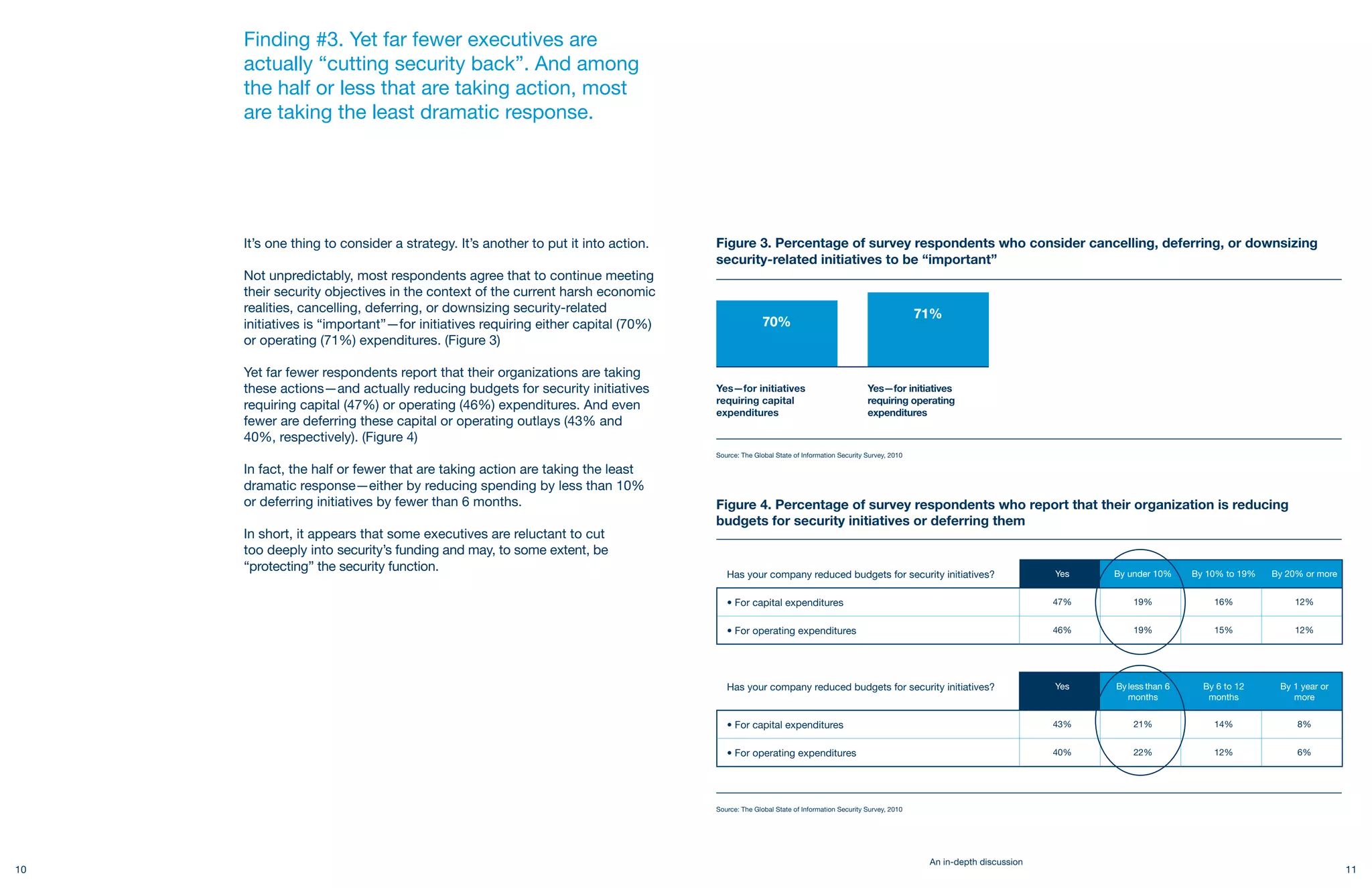 Finding #3. Yet far fewer executives are actually “cutting security back”. And among the half or less that are taking action, most are taking the least dramatic response.

It’s one thing to consider a strategy. It’s another to put it into action.

Not unpredictably, most respondents agree that to continue meeting their security objectives in the context of the current harsh economic realities, cancelling, deferring, or downsizing security-related initiatives is “important”—for initiatives requiring either capital (70%) or operating (71%) expenditures. (Figure 3)

Yet far fewer respondents report that their organizations are taking these actions—and actually reducing budgets for security initiatives requiring capital (47%) or operating (46%) expenditures. And even fewer are deferring these capital or operating outlays (43% and 40%, respectively). (Figure 4)

In fact, the half or fewer that are taking action are taking the least dramatic response—either by reducing spending by less than 10% or deferring initiatives by fewer than 6 months.

In short, it appears that some executives are reluctant to cut too deeply into security’s funding and may, to some extent, be “protecting” the security function.

Figure 3. Percentage of survey respondents who consider cancelling, deferring, or downsizing security-related initiatives to be “important”

70%

71%

Yes—for initiatives requiring capital expenditures

Yes—for initiatives requiring operating expenditures

Source: The Global State of Information Security Survey, 2010

Figure 4. Percentage of survey respondents who report that their organization is reducing budgets for security initiatives or deferring them

| Has your company reduced budgets for security initiatives? | Yes | By under 10% | By 10% to 19% | By 20% or more |
|---|---|---|---|---|
| • For capital expenditures | 47% | 19% | 16% | 12% |
| • For operating expenditures | 46% | 19% | 15% | 12% |

| Has your company reduced budgets for security initiatives? | Yes | By less than 6 months | By 6 to 12 months | By 1 year or more |
|---|---|---|---|---|
| • For capital expenditures | 43% | 21% | 14% | 8% |
| • For operating expenditures | 40% | 22% | 12% | 6% |

Source: The Global State of Information Security Survey, 2010

10

An in-depth discussion

11